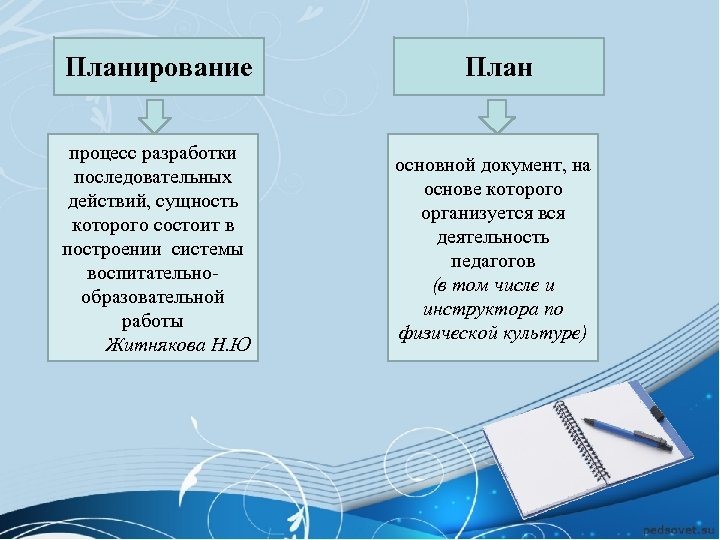 Планирование

процесс разработки последовательных действий, сущность которого состоит в построении системы воспитательно-образовательной работы
Житнякова Н.Ю

План

основной документ, на основе которого организуется вся деятельность педагогов
(в том числе и инструктора по физической культуре)

pedsovet.su